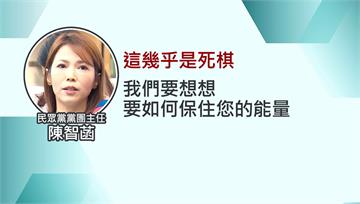 民眾黨黨團主任
陳智菡

這幾乎是死棋

我們要想想
要如何保住您的能量